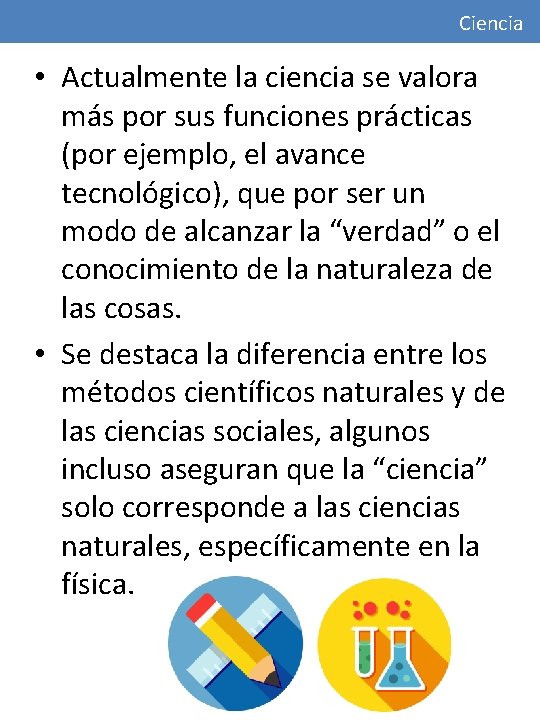 Ciencia

• Actualmente la ciencia se valora más por sus funciones prácticas (por ejemplo, el avance tecnológico), que por ser un modo de alcanzar la “verdad” o el conocimiento de la naturaleza de las cosas.

• Se destaca la diferencia entre los métodos científicos naturales y de las ciencias sociales, algunos incluso aseguran que la “ciencia” solo corresponde a las ciencias naturales, específicamente en la física.